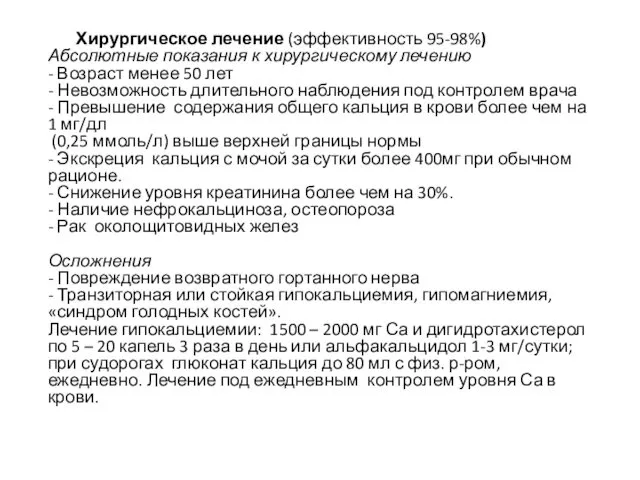 Хирургическое лечение (эффективность 95-98%)
Абсолютные показания к хирургическому лечению
- Возраст менее 50 лет
- Невозможность длительного наблюдения под контролем врача
- Превышение содержания общего кальция в крови более чем на 1 мг/дл
(0,25 ммоль/л) выше верхней границы нормы
- Экскреция кальция с мочой за сутки более 400мг при обычном рационе.
- Снижение уровня креатинина более чем на 30%.
- Наличие нефрокальциноза, остеопороза
- Рак околощитовидных желез

Осложнения
- Повреждение возвратного гортанного нерва
- Транзиторная или стойкая гипокальциемия, гипомагниемия, «синдром голодных костей».
Лечение гипокальциемии: 1500 – 2000 мг Са и дигидротахистерол по 5 – 20 капель 3 раза в день или альфакальцидол 1-3 мг/сутки; при судорогах глюконат кальция до 80 мл с физ. р-ром, ежедневно. Лечение под ежедневным контролем уровня Са в крови.